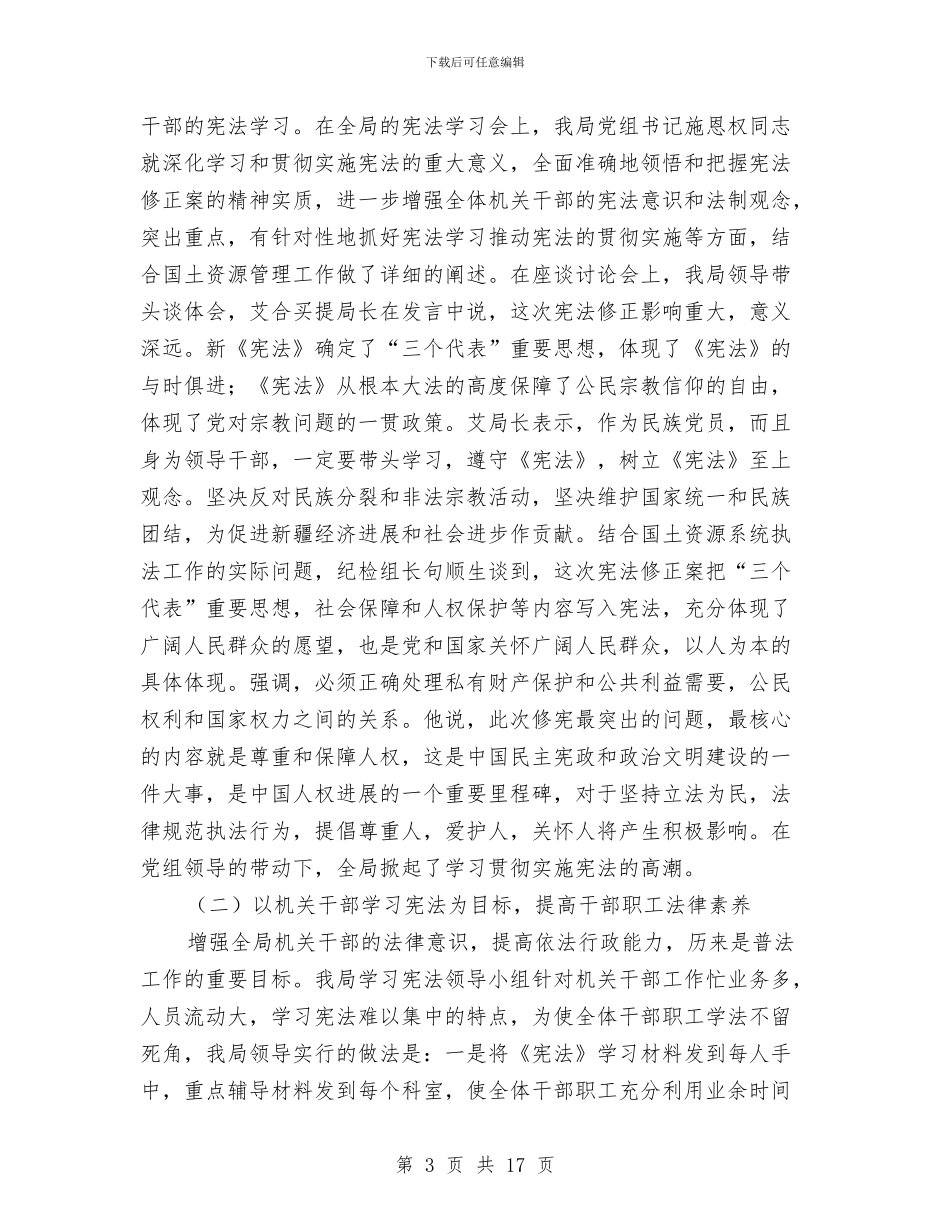 下载后可任意编辑

干部的宪法学习。在全局的宪法学习会上，我局党组书记施恩权同志就深化学习和贯彻实施宪法的重大意义，全面准确地领悟和把握宪法修正案的精神实质，进一步增强全体机关干部的宪法意识和法制观念，突出重点，有针对性地抓好宪法学习推动宪法的贯彻实施等方面，结合国土资源管理工作做了详细的阐述。在座谈讨论会上，我局领导带头谈体会，艾合买提局长在发言中说，这次宪法修正影响重大，意义深远。新《宪法》确定了“三个代表”重要思想，体现了《宪法》的与时俱进；《宪法》从根本大法的高度保障了公民宗教信仰的自由，体现了党对宗教问题的一贯政策。艾局长表示，作为民族党员，而且身为领导干部，一定要带头学习，遵守《宪法》，树立《宪法》至上观念。坚决反对民族分裂和非法宗教活动，坚决维护国家统一和民族团结，为促进新疆经济进展和社会进步作贡献。结合国土资源系统执法工作的实际问题，纪检组长旬顺生谈到，这次宪法修正案把“三个代表”重要思想，社会保障和人权保护等内容写入宪法，充分体现了广阔人民群众的愿望，也是党和国家关怀广阔人民群众，以人为本的具体体现。强调，必须正确处理私有财产保护和公共利益需要，公民权利和国家权力之间的关系。他说，此次修宪最突出的问题，最核心的内容就是尊重和保障人权，这是中国民主宪政和政治文明建设的一件大事，是中国人权进展的一个重要里程碑，对于坚持立法为民，法律规范执法行为，提倡尊重人，爱护人，关怀人将产生积极影响。在党组领导的带动下，全局掀起了学习贯彻实施宪法的高潮。

（二）以机关干部学习宪法为目标，提高干部职工法律素养

增强全局机关干部的法律意识，提高依法行政能力，历来是普法工作的重要目标。我局学习宪法领导小组针对机关干部工作忙业务多，人员流动大，学习宪法难以集中的特点，为使全体干部职工学法不留死角，我局领导实行的做法是：一是将《宪法》学习材料发到每人手中，重点辅导材料发到每个科室，使全体干部职工充分利用业余时间

第 3 页 共 17 页